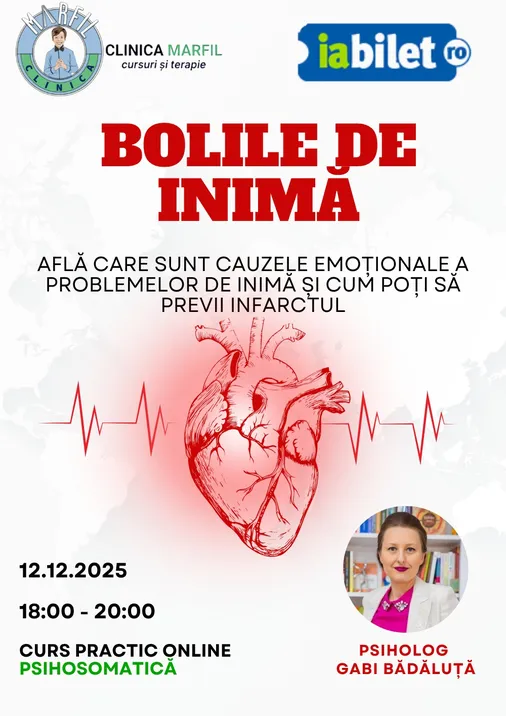 MARFIL
CLINICA

CLINICA MARFIL
cursuri și terapie

iabilet ro

BOLILE DE INIMĂ

AFLĂ CARE SUNT CAUZELE EMOȚIONALE A PROBLEMELOR DE INIMĂ ȘI CUM POȚI SĂ PREVII INFARCTUL

12.12.2025

18:00 - 20:00

CURS PRACTIC ONLINE
PSIHOSOMATICĂ

PSIHOLOG
GABI BĂDĂLUȚĂ